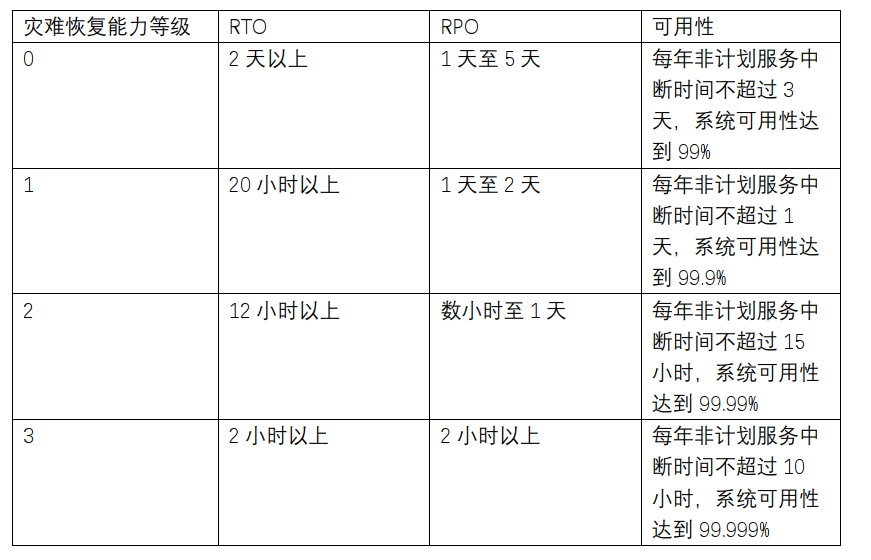 | 灾难恢复能力等级 | RTO | RPO | 可用性 |
|---|---|---|---|
| 0 | 2天以上 | 1天至5天 | 每年非计划服务中断时间不超过3天，系统可用性达到99% |
| 1 | 20小时以上 | 1天至2天 | 每年非计划服务中断时间不超过1天，系统可用性达到99.9% |
| 2 | 12小时以上 | 数小时至1天 | 每年非计划服务中断时间不超过15小时，系统可用性达到99.99% |
| 3 | 2小时以上 | 2小时以上 | 每年非计划服务中断时间不超过10小时，系统可用性达到99.999% |